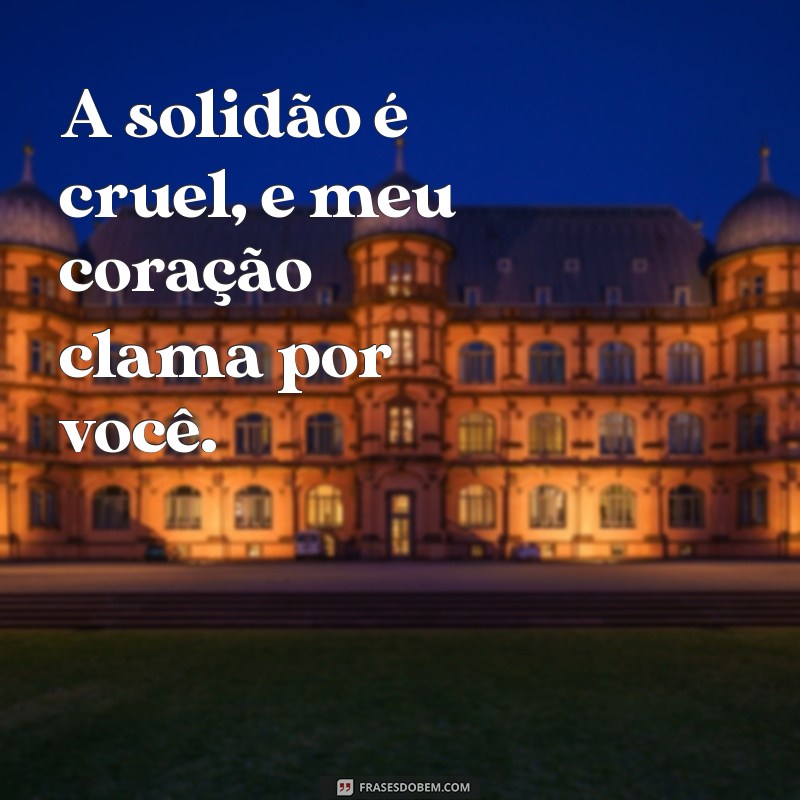 A solidão é cruel, e meu coração clama por você.

FRASESDOBEM.COM